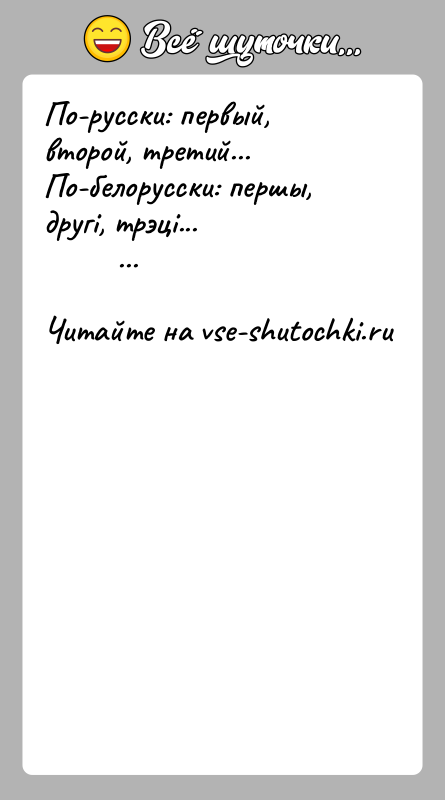 Всё шуточки...

По-русски: первый, второй, третий...
По-белорусски: першы, другі, трэці...
...

Читайте на vse-shutochki.ru